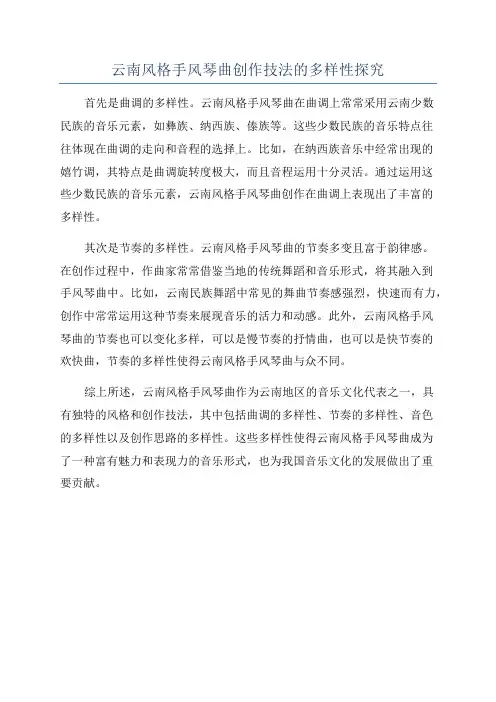 云南风格手风琴曲创作技法的多样性探究

首先是曲调的多样性。云南风格手风琴曲在曲调上常常采用云南少数民族的音乐元素，如彝族、纳西族、傣族等。这些少数民族的音乐特点往往体现在曲调的走向和音程的选择上。比如，在纳西族音乐中经常出现的嬉竹调，其特点是曲调旋转度极大，而且音程运用十分灵活。通过运用这些少数民族的音乐元素，云南风格手风琴曲创作在曲调上表现出了丰富的多样性。

其次是节奏的多样性。云南风格手风琴曲的节奏多变且富于韵律感。在创作过程中，作曲家常常借鉴当地的传统舞蹈和音乐形式，将其融入到手风琴曲中。比如，云南民族舞蹈中常见的舞曲节奏感强烈，快速而有力，创作中常常运用这种节奏来展现音乐的活力和动感。此外，云南风格手风琴曲的节奏也可以变化多样，可以是慢节奏的抒情曲，也可以是快节奏的欢快曲，节奏的多样性使得云南风格手风琴曲与众不同。

综上所述，云南风格手风琴曲作为云南地区的音乐文化代表之一，具有独特的风格和创作技法，其中包括曲调的多样性、节奏的多样性、音色的多样性以及创作思路的多样性。这些多样性使得云南风格手风琴曲成为了一种富有魅力和表现力的音乐形式，也为我国音乐文化的发展做出了重要贡献。